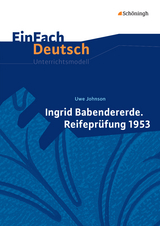 Schöningh

EinFach Deutsch
Unterrichtsmodell

Uwe Johnson

Ingrid Babendererde.
Reifeprüfung 1953